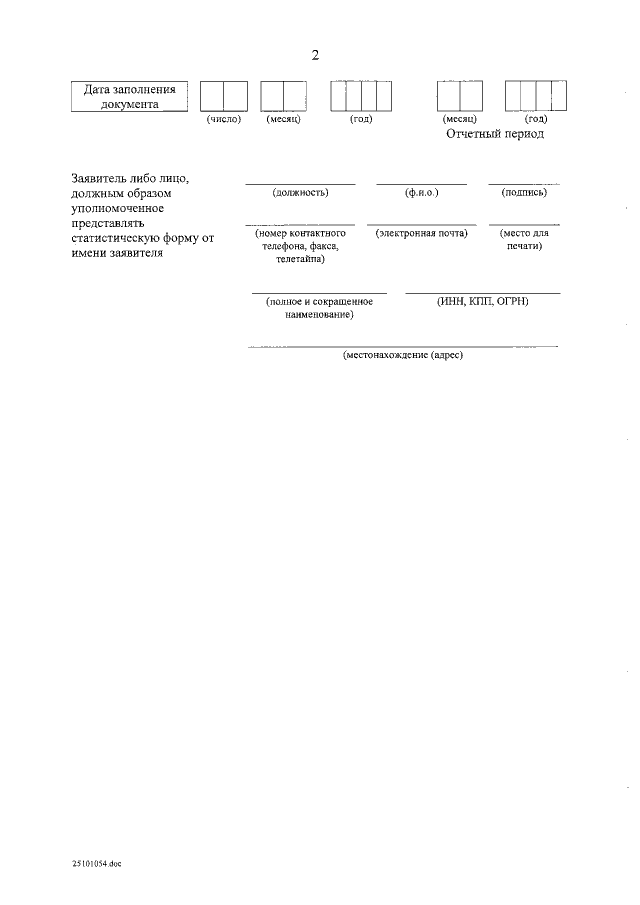 2

Дата заполнения документа

(число) (месяц) (год) (месяц) (год)

Отчетный период

Заявитель либо лицо, должным образом уполномоченное представлять статистическую форму от имени заявителя

(должность) (ф.и.о.) (подпись)

(номер контактного телефона, факса, телетайпа) (электронная почта) (место для печати)

(полное и сокращенное наименование) (ИНН, КПП, ОГРН)

(местонахождение (адрес)

25101054.doc